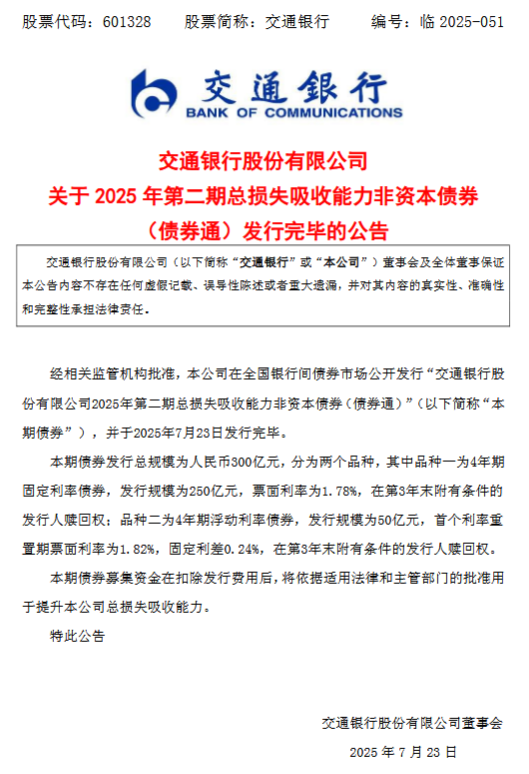 股票代码：601328　　股票简称：交通银行　　编号：临 2025-051

交通银行
BANK OF COMMUNICATIONS

交通银行股份有限公司
关于 2025 年第二期总损失吸收能力非资本债券
（债券通）发行完毕的公告

交通银行股份有限公司（以下简称“交通银行”或“本公司”）董事会及全体董事保证本公告内容不存在任何虚假记载、误导性陈述或者重大遗漏，并对其内容的真实性、准确性和完整性承担法律责任。

经相关监管机构批准，本公司在全国银行间债券市场公开发行“交通银行股份有限公司2025年第二期总损失吸收能力非资本债券（债券通）”（以下简称“本期债券”），并于2025年7月23日发行完毕。

本期债券发行总规模为人民币300亿元，分为两个品种，其中品种一为4年期固定利率债券，发行规模为250亿元，票面利率为1.78%，在第3年末附有条件的发行人赎回权；品种二为4年期浮动利率债券，发行规模为50亿元，首个利率重置期票面利率为1.82%，固定利差0.24%，在第3年末附有条件的发行人赎回权。

本期债券募集资金在扣除发行费用后，将依据适用法律和主管部门的批准用于提升本公司总损失吸收能力。

特此公告

交通银行股份有限公司董事会
2025 年 7 月 23 日